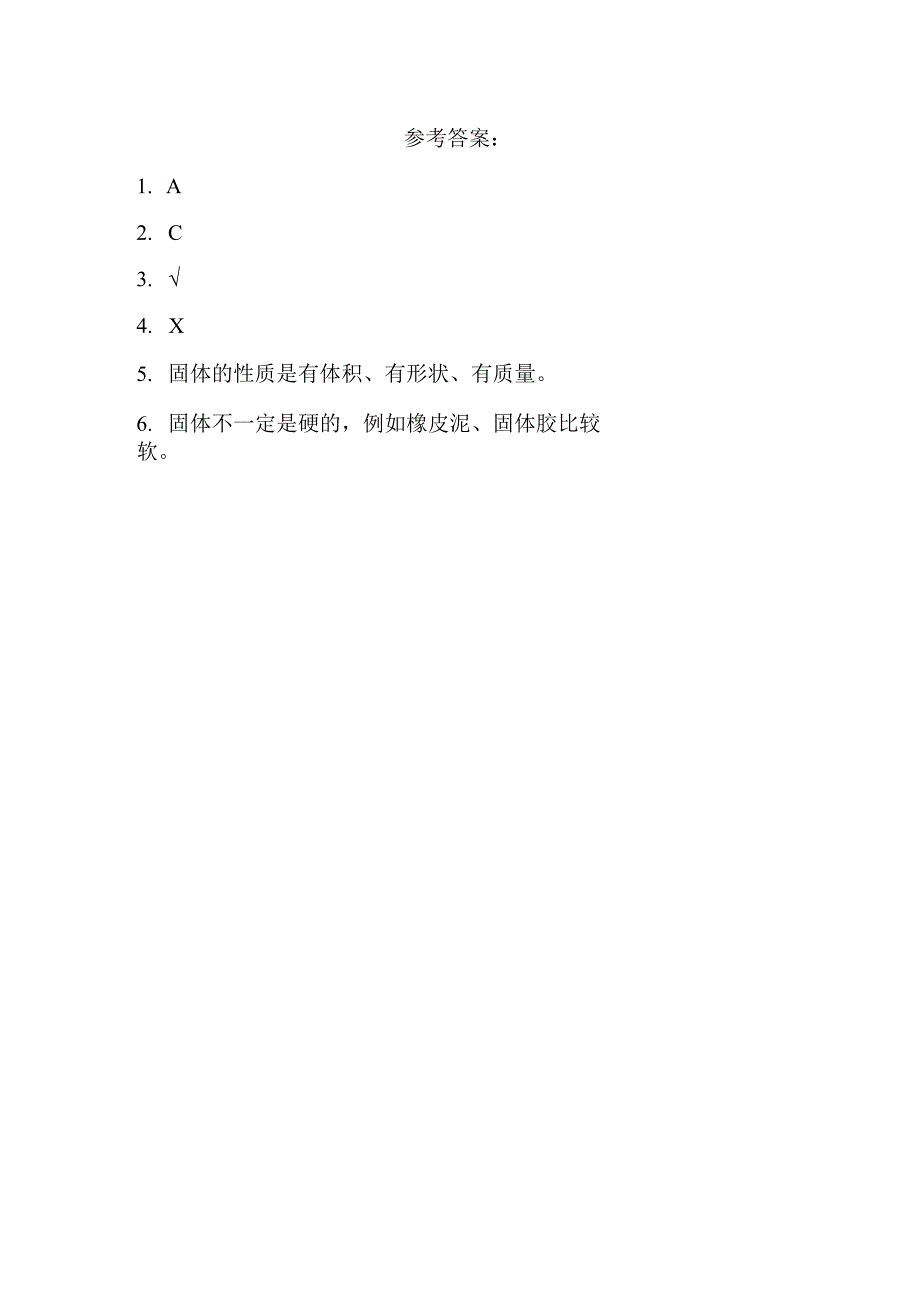 参考答案：

1. A

2. C

3. √

4. X

5. 固体的性质是有体积、有形状、有质量。

6. 固体不一定是硬的，例如橡皮泥、固体胶比较软。